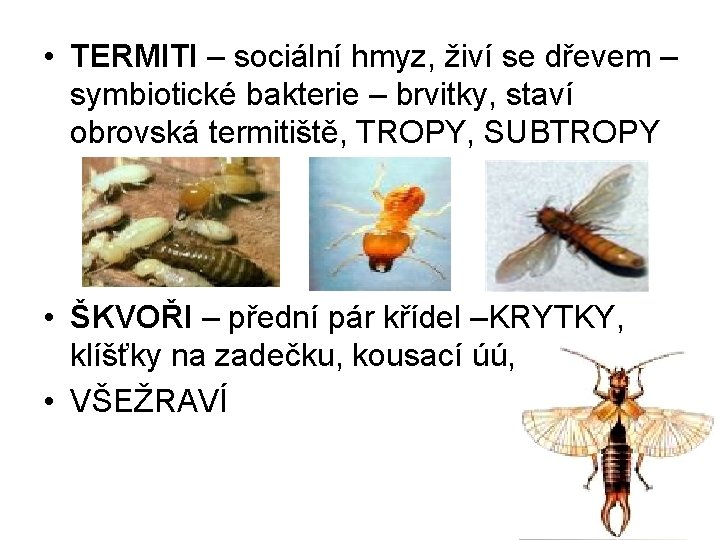 • TERMITI – sociální hmyz, živí se dřevem – symbiotické bakterie – brvitky, staví obrovská termitiště, TROPY, SUBTROPY

• ŠKVOŘI – přední pár křídel –KRYTKY, klíšťky na zadečku, kousací úú,

• VŠEŽRAVÍ